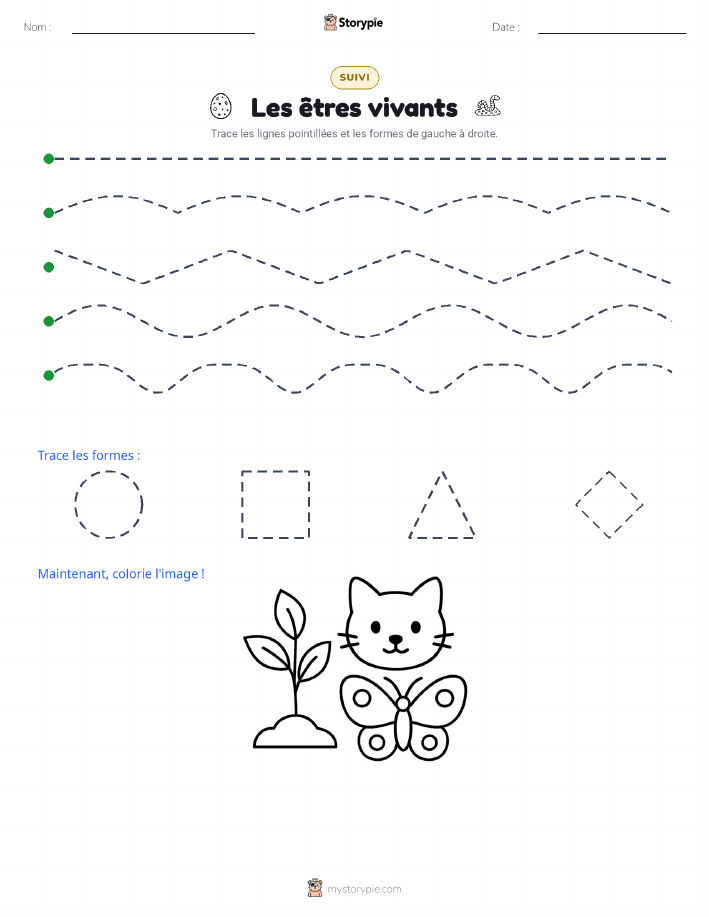 Nom :

Storypie

Date :

SUIVI

Les êtres vivants

Trace les lignes pointillées et les formes de gauche à droite.

Trace les formes :

Maintenant, colorie l'image !

mystorypie.com